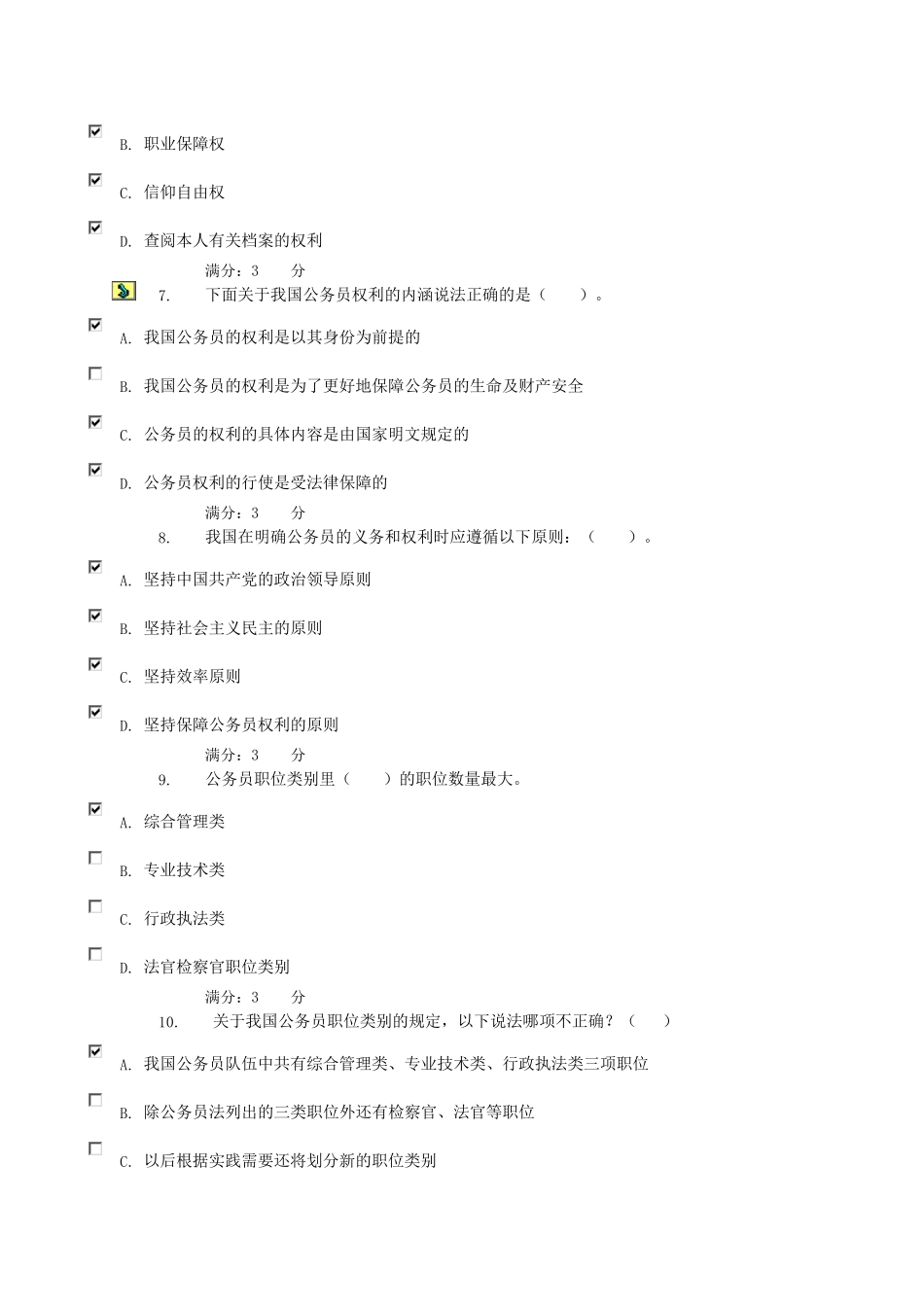 B. 职业保障权

C. 信仰自由权

D. 查阅本人有关档案的权利

满分：3 分

7. 下面关于我国公务员权利的内涵说法正确的是（ ）。

A. 我国公务员的权利是以其身份为前提的

B. 我国公务员的权利是为了更好地保障公务员的生命及财产安全

C. 公务员的权利的具体内容是由国家明文规定的

D. 公务员权利的行使是受法律保障的

满分：3 分

8. 我国在明确公务员的义务和权利时应遵循以下原则：（ ）。

A. 坚持中国共产党的政治领导原则

B. 坚持社会主义民主的原则

C. 坚持效率原则

D. 坚持保障公务员权利的原则

满分：3 分

9. 公务员职位类别里（ ）的职位数量最大。

A. 综合管理类

B. 专业技术类

C. 行政执法类

D. 法官检察官职位类别

满分：3 分

10. 关于我国公务员职位类别的规定，以下说法哪项不正确？（ ）

A. 我国公务员队伍中共有综合管理类、专业技术类、行政执法类三项职位

B. 除公务员法列出的三类职位外还有检察官、法官等职位

C. 以后根据实践需要还将划分新的职位类别